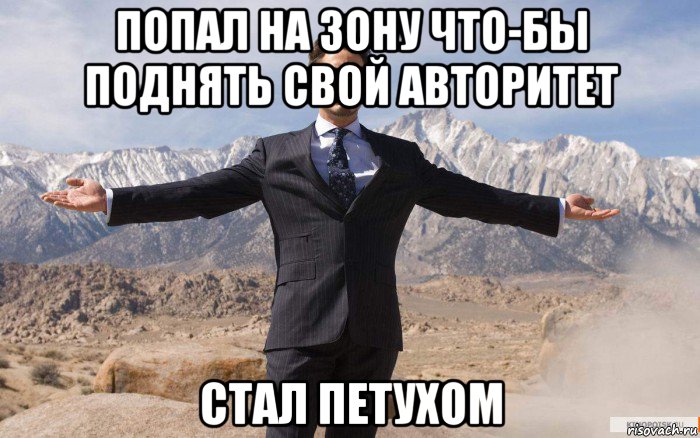 ПОПАЛ НА ЗОНУ ЧТО-БЫ ПОДНЯТЬ СВОЙ АВТОРИТЕТ

СТАЛ ПЕТУХОМ

risovach.ru